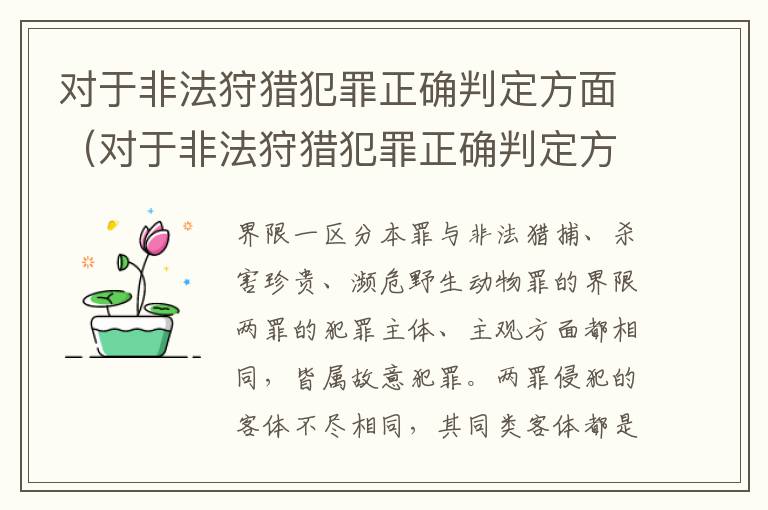 对于非法狩猎犯罪正确判定方面（对于非法狩猎犯罪正确判定方

界限一区分本罪与非法猎捕、杀害珍贵、濒危野生动物罪的界限两罪的犯罪主体、主观方面都相同，皆属故意犯罪。两罪侵犯的客体不尽相同，其同类客体都是